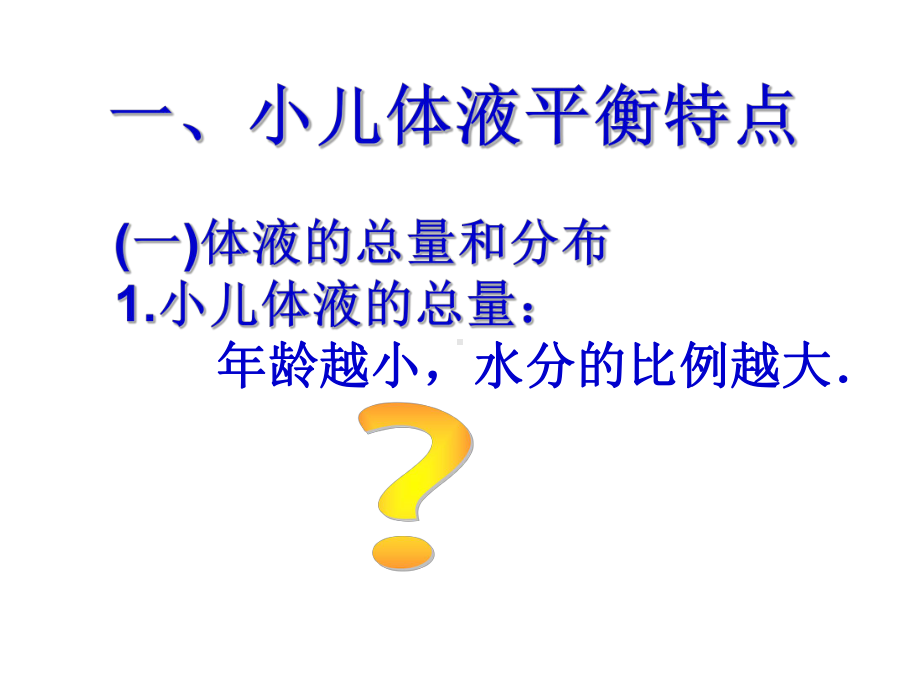 一、小儿体液平衡特点

(一)体液的总量和分布
1.小儿体液的总量：
年龄越小，水分的比例越大.

?